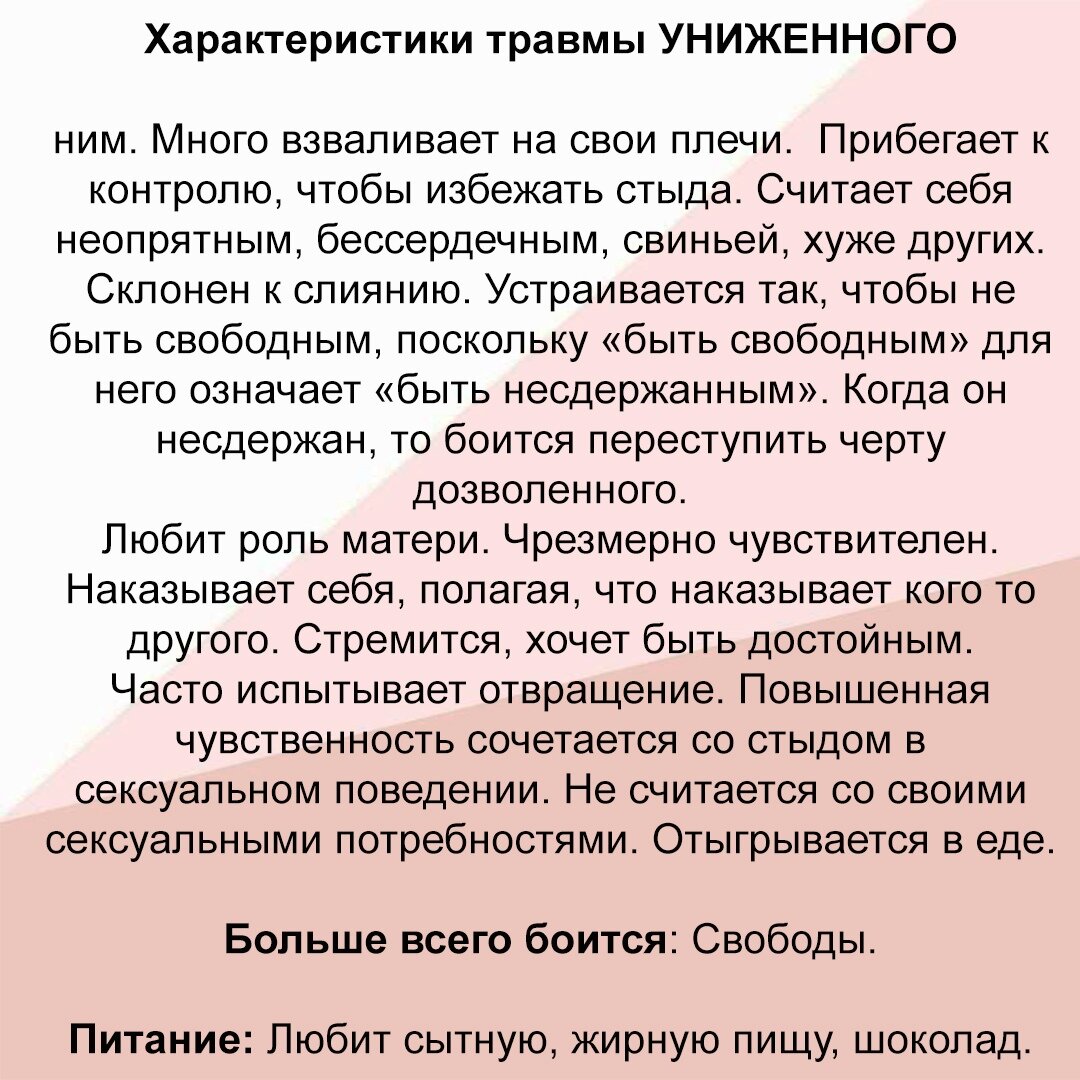 Характеристики травмы УНИЖЕННОГО

ним. Много взваливает на свои плечи. Прибегает к контролю, чтобы избежать стыда. Считает себя неопрятным, бессердечным, свиньей, хуже других. Склонен к слиянию. Устраивается так, чтобы не быть свободным, поскольку «быть свободным» для него означает «быть несдержанным». Когда он несдержан, то боится переступить черту дозволенного.
Любит роль матери. Чрезмерно чувствителен. Наказывает себя, полагая, что наказывает кого то другого. Стремится, хочет быть достойным. Часто испытывает отвращение. Повышенная чувственность сочетается со стыдом в сексуальном поведении. Не считается со своими сексуальными потребностями. Отыгрывается в еде.

Больше всего боится: Свободы.

Питание: Любит сытную, жирную пищу, шоколад.